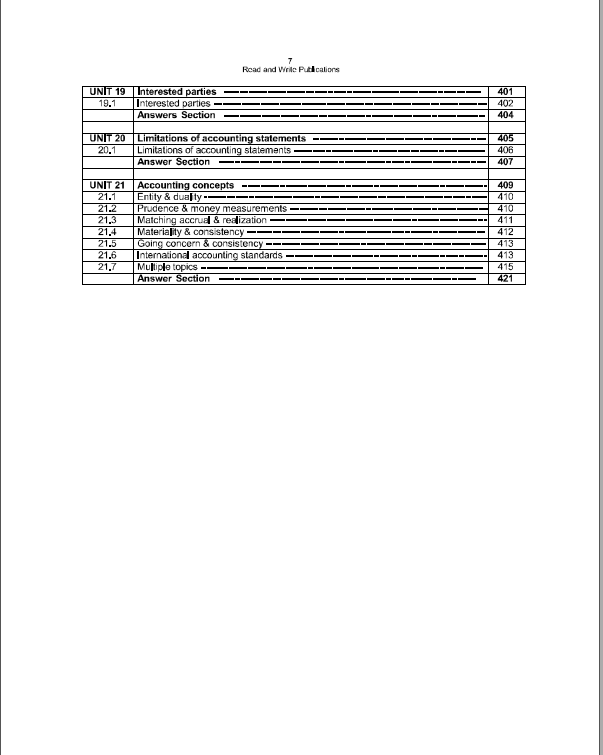 7
Read and Write Publications

UNIT 19 Interested parties 401
19.1 Interested parties 402
Answers Section 404

UNIT 20 Limitations of accounting statements 405
20.1 Limitations of accounting statements 406
Answer Section 407

UNIT 21 Accounting concepts 409
21.1 Entity & duality 410
21.2 Prudence & money measurements 410
21.3 Matching accrual & realization 411
21.4 Materiality & consistency 412
21.5 Going concern & consistency 413
21.6 International accounting standards 413
21.7 Multiple topics 415
Answer Section 421